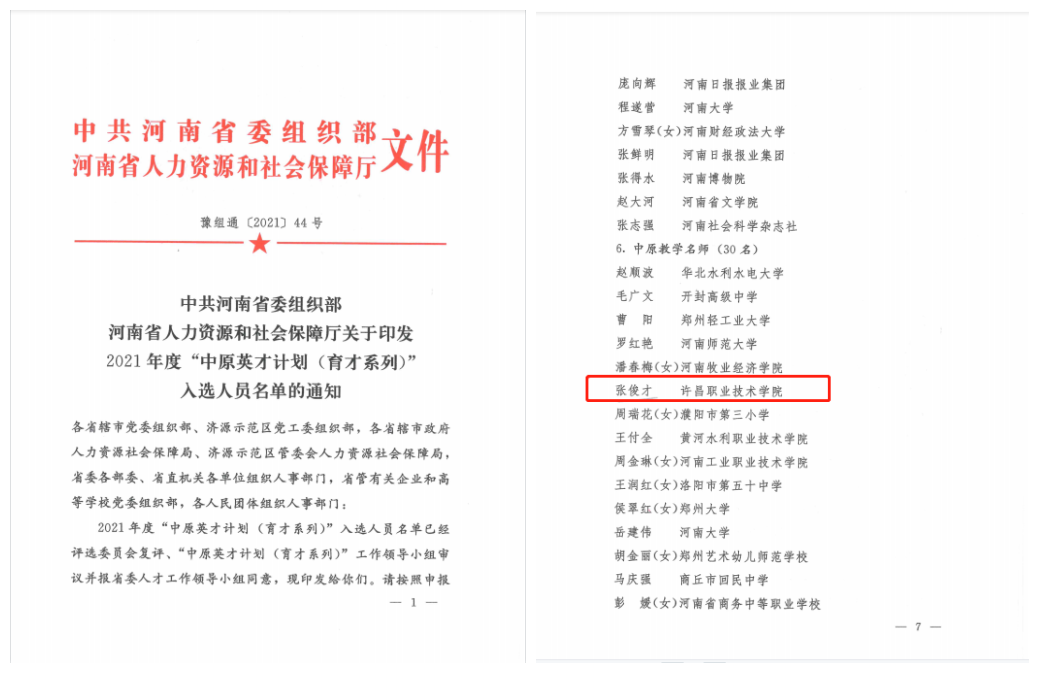 中共河南省委组织部
河南省人力资源和社会保障厅 文件

豫组通〔2021〕44号

中共河南省委组织部
河南省人力资源和社会保障厅关于印发
2021年度“中原英才计划（育才系列）”
入选人员名单的通知

各省辖市党委组织部、济源示范区党工委组织部，各省辖市政府人力资源社会保障局、济源示范区管委会人力资源社会保障局，省委各部委、省直机关各单位组织人事部门，省管有关企业和高等学校党委组织部，各人民团体组织人事部门：

2021年度“中原英才计划（育才系列）”入选人员名单已经评选委员会复评、“中原英才计划（育才系列）”工作领导小组审议并报省委人才工作领导小组同意，现印发给你们。请按照申报

— 1 —

庞向辉 河南日报报业集团
程遂营 河南大学
方雪琴（女）河南财经政法大学
张鲜明 河南日报报业集团
张得水 河南博物院
赵大河 河南省文学院
张志强 河南社会科学杂志社
6. 中原教学名师（30名）
赵顺波 华北水利水电大学
毛广文 开封高级中学
曹 阳 郑州轻工业大学
罗红艳 河南师范大学
潘春梅（女）河南牧业经济学院
张俊才 许昌职业技术学院
周瑞花（女）濮阳市第三小学
王付全 黄河水利职业技术学院
周金琳（女）河南工业职业技术学院
王润红（女）洛阳市第五十中学
侯翠红（女）郑州大学
岳建伟 河南大学
胡金丽（女）郑州艺术幼儿师范学校
马庆强 商丘市回民中学
彭 媛（女）河南省商务中等职业学校

— 7 —